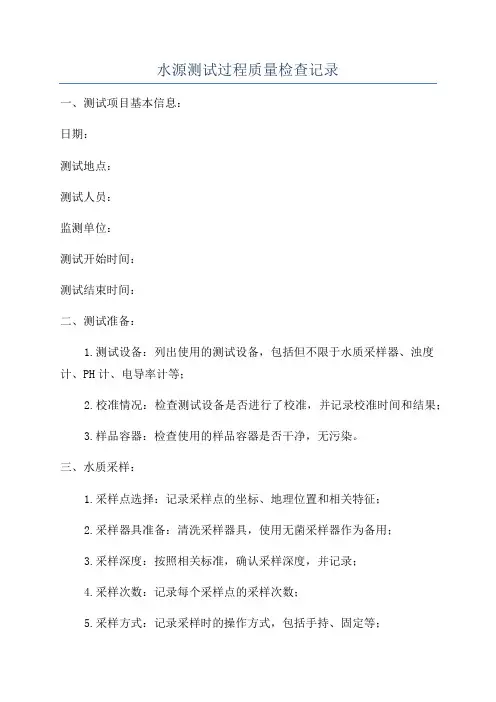 水源测试过程质量检查记录

一、测试项目基本信息：

日期：

测试地点：

测试人员：

监测单位：

测试开始时间：

测试结束时间：

二、测试准备：

1.测试设备：列出使用的测试设备，包括但不限于水质采样器、浊度计、PH计、电导率计等；

2.校准情况：检查测试设备是否进行了校准，并记录校准时间和结果；

3.样品容器：检查使用的样品容器是否干净，无污染。

三、水质采样：

1.采样点选择：记录采样点的坐标、地理位置和相关特征；

2.采样器具准备：清洗采样器具，使用无菌采样器作为备用；

3.采样深度：按照相关标准，确认采样深度，并记录；

4.采样次数：记录每个采样点的采样次数；

5.采样方式：记录采样时的操作方式，包括手持、固定等；